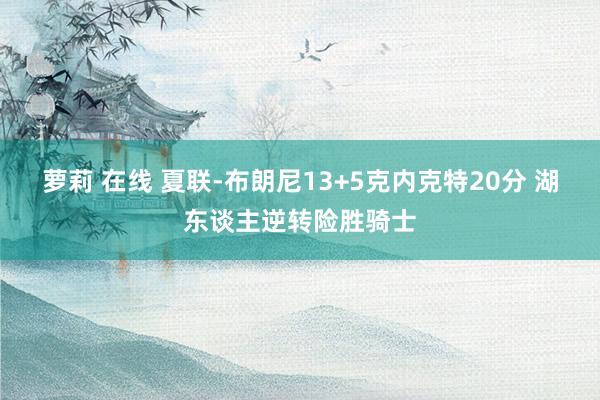 萝莉 在线 夏联-布朗尼13+5克内克特20分 湖东谈主逆转险胜骑士